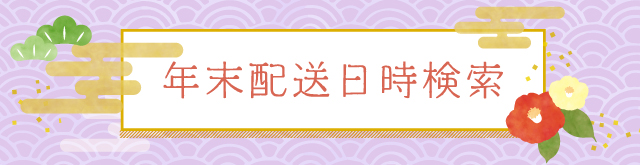 年末配送日時検索